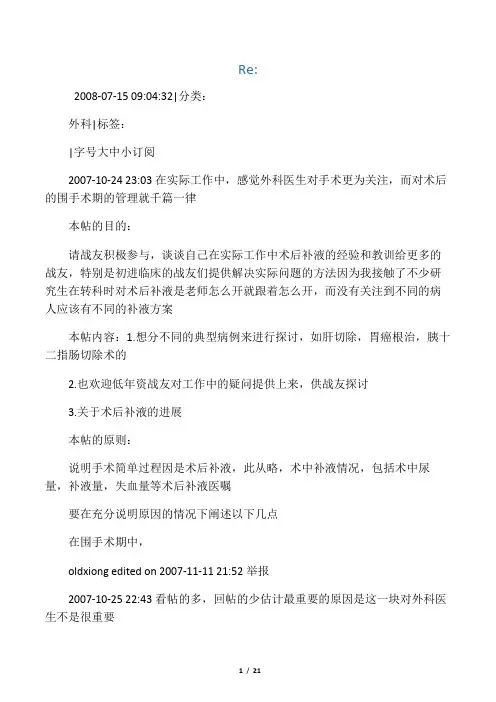 Re:

2008-07-15 09:04:32|分类：

外科|标签：

|字号大中小订阅

2007-10-24 23:03 在实际工作中，感觉外科医生对手术更为关注，而对术后的围手术期的管理就千篇一律

本帖的目的：

请战友积极参与，谈谈自己在实际工作中术后补液的经验和教训给更多的战友，特别是初进临床的战友们提供解决实际问题的方法因为我接触了不少研究生在转科时对术后补液是老师怎么开就跟着怎么开，而没有关注到不同的病人应该有不同的补液方案

本帖内容：1.想分不同的典型病例来进行探讨，如肝切除，胃癌根治，胰十二指肠切除术的

2.也欢迎低年资战友对工作中的疑问提供上来，供战友探讨

3.关于术后补液的进展

本帖的原则：

说明手术简单过程因是术后补液，此从略，术中补液情况，包括术中尿量，补液量，失血量等术后补液医嘱

要在充分说明原因的情况下阐述以下几点

在围手术期中，

oldxiong edited on 2007-11-11 21:52 举报

2007-10-25 22:43 看帖的多，回帖的少估计最重要的原因是这一块对外科医生不是很重要

1 / 21